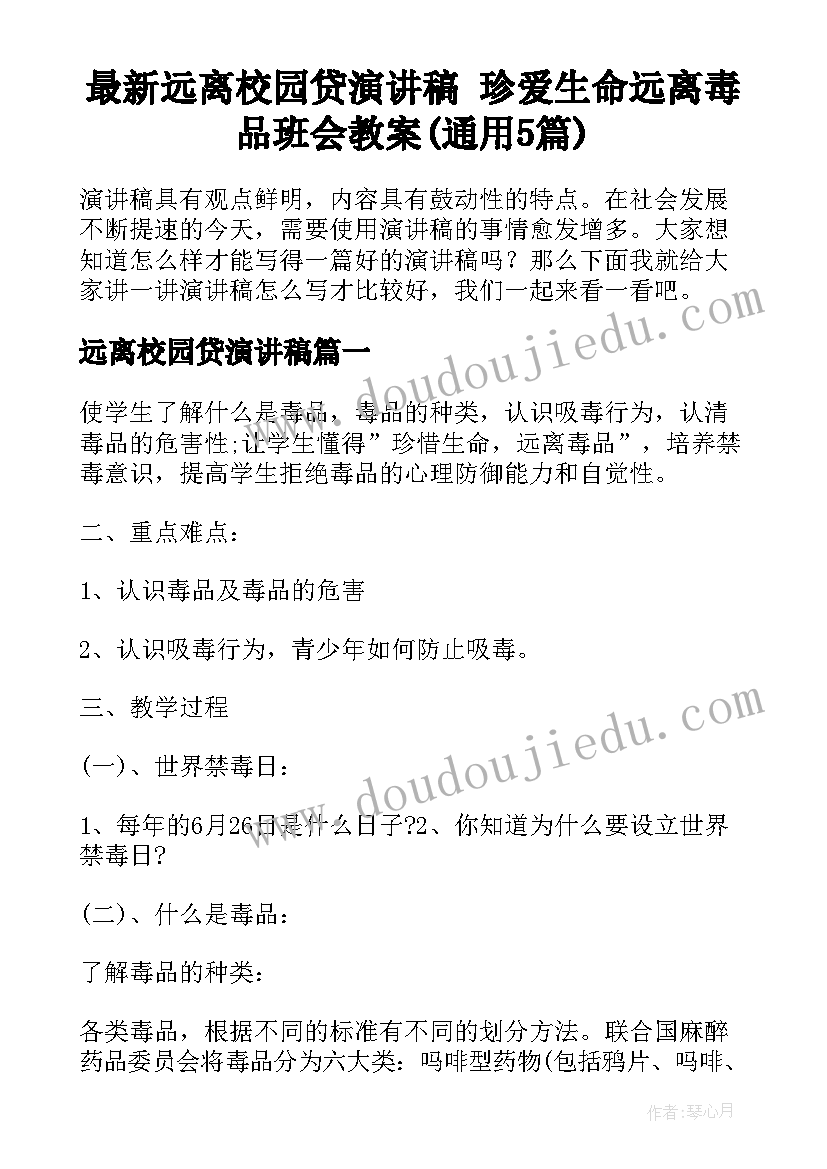 最新远离校园贷演讲稿 珍爱生命远离毒品班会教案(通用5篇)

演讲稿具有观点鲜明，内容具有鼓动性的特点。在社会发展不断提速的今天，需要使用演讲稿的事情愈发增多。大家想知道怎么样才能写得一篇好的演讲稿吗？那么下面我就给大家讲一讲演讲稿怎么写才比较好，我们一起来看一看吧。

远离校园贷演讲稿篇一

使学生了解什么是毒品，毒品的种类，认识吸毒行为，认清毒品的危害性;让学生懂得”珍惜生命，远离毒品”，培养禁毒意识，提高学生拒绝毒品的心理防御能力和自觉性。

二、重点难点：

1、认识毒品及毒品的危害

2、认识吸毒行为，青少年如何防止吸毒。

三、教学过程

(一)、世界禁毒日：

1、每年的6月26日是什么日子?2、你知道为什么要设立世界禁毒日?

(二)、什么是毒品：

了解毒品的种类：

各类毒品，根据不同的标准有不同的划分方法。联合国麻醉药品委员会将毒品分为六大类：吗啡型药物(包括鸦片、吗啡、

www.doudoujiedu.com

www.doudoujiedu.com

作者：琴心月